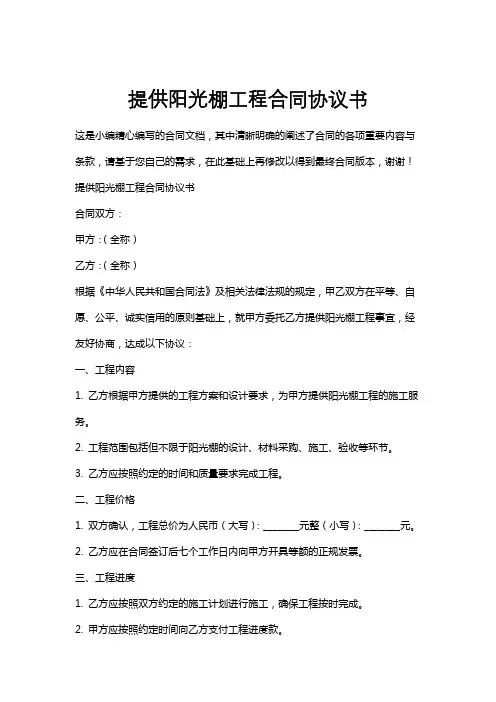 提供阳光棚工程合同协议书

这是小编精心编写的合同文档，其中清晰明确的阐述了合同的各项重要内容与条款，请基于您自己的需求，在此基础上再修改以得到最终合同版本，谢谢！

提供阳光棚工程合同协议书

合同双方：

甲方：（全称）

乙方：（全称）

根据《中华人民共和国合同法》及相关法律法规的规定，甲乙双方在平等、自愿、公平、诚实信用的原则基础上，就甲方委托乙方提供阳光棚工程事宜，经友好协商，达成以下协议：

一、工程内容

1. 乙方根据甲方提供的工程方案和设计要求，为甲方提供阳光棚工程的施工服务。

2. 工程范围包括但不限于阳光棚的设计、材料采购、施工、验收等环节。

3. 乙方应按照约定的时间和质量要求完成工程。

二、工程价格

1. 双方确认，工程总价为人民币（大写）：________元整（小写）：________元。

2. 乙方应在合同签订后七个工作日内向甲方开具等额的正规发票。

三、工程进度

1. 乙方应按照双方约定的施工计划进行施工，确保工程按时完成。

2. 甲方应按照约定时间向乙方支付工程进度款。